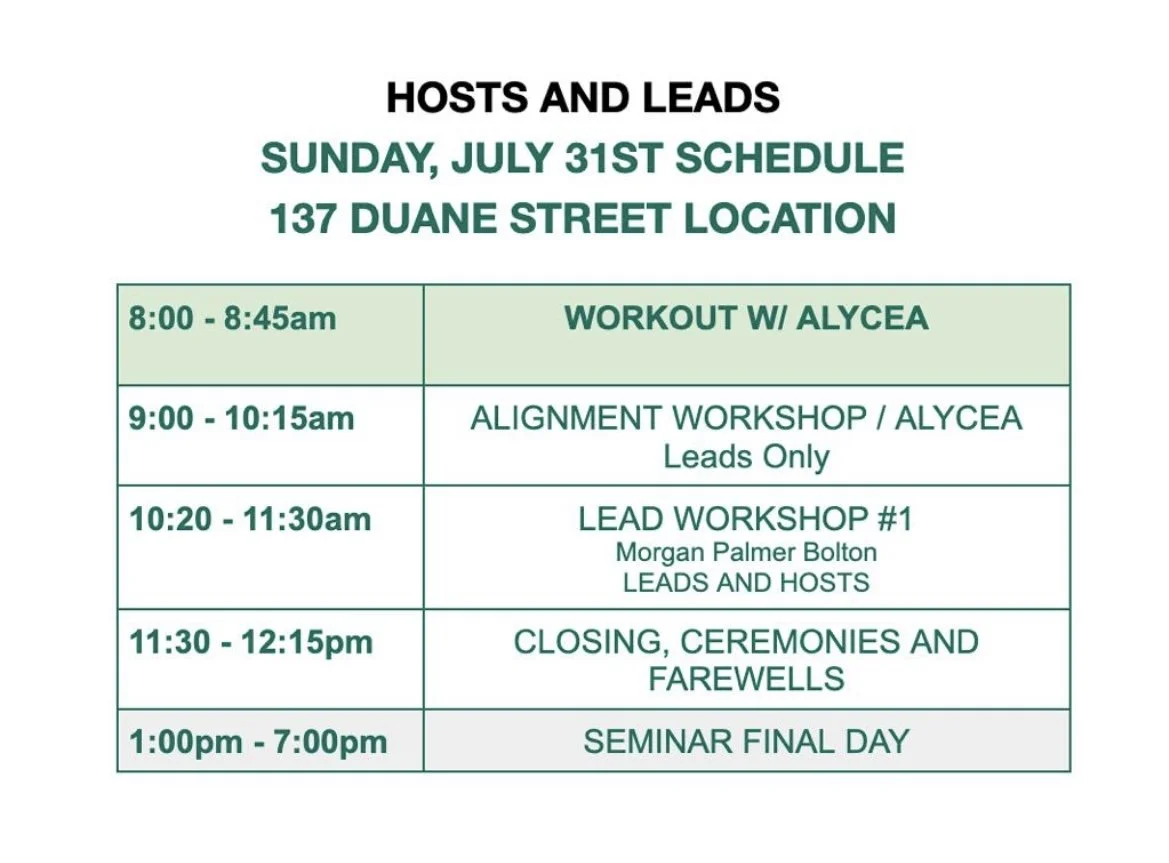 HOSTS AND LEADS
SUNDAY, JULY 31ST SCHEDULE
137 DUANE STREET LOCATION

| 8:00 - 8:45am | WORKOUT W/ ALYCEA |
|---|---|
| 9:00 - 10:15am | ALIGNMENT WORKSHOP / ALYCEA Leads Only |
| 10:20 - 11:30am | LEAD WORKSHOP #1 Morgan Palmer Bolton LEADS AND HOSTS |
| 11:30 - 12:15pm | CLOSING, CEREMONIES AND FAREWELLS |
| 1:00pm - 7:00pm | SEMINAR FINAL DAY |